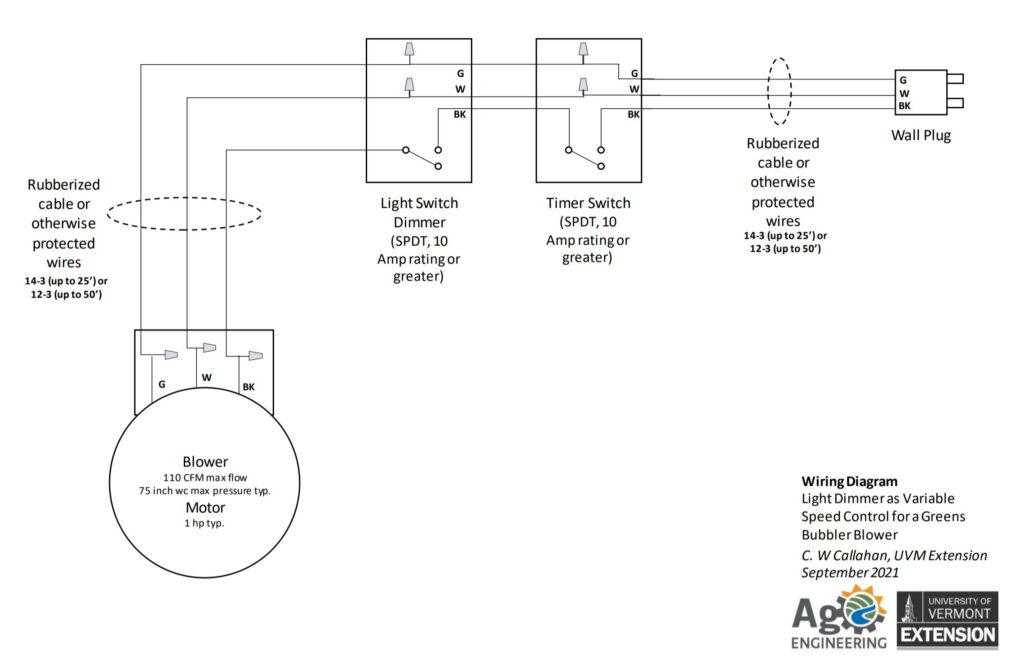 G
W
BK

G
W
BK

G
W
BK

Wall Plug

Rubberized cable or otherwise protected wires
14-3 (up to 25') or 12-3 (up to 50')

Light Switch Dimmer (SPDT, 10 Amp rating or greater)

Timer Switch (SPDT, 10 Amp rating or greater)

Rubberized cable or otherwise protected wires
14-3 (up to 25') or 12-3 (up to 50')

G
W
BK

Blower
110 CFM max flow
75 inch wc max pressure typ.
Motor
1 hp typ.

Wiring Diagram
Light Dimmer as Variable Speed Control for a Greens Bubbler Blower
C. W Callahan, UVM Extension
September 2021

Ag ENGINEERING
UNIVERSITY OF VERMONT EXTENSION